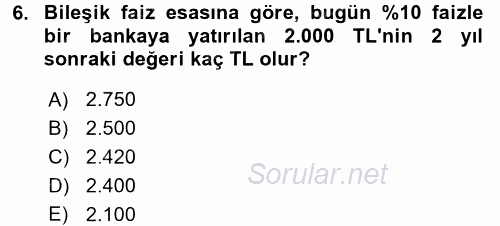 6. Bileşik faiz esasına göre, bugün %10 faizle bir bankaya yatırılan 2.000 TL'nin 2 yıl sonraki değeri kaç TL olur?

A) 2.750
B) 2.500
C) 2.420
D) 2.400
E) 2.100

Sorular.net